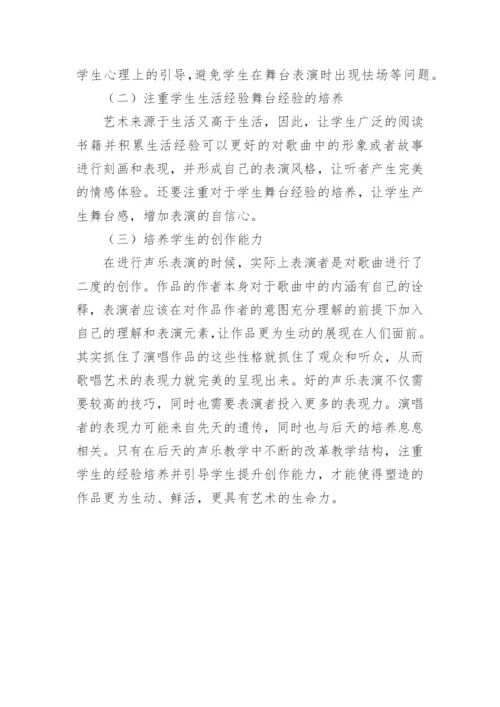 学生心理上的引导，避免学生在舞台表演时出现怯场等问题。

（二）注重学生生活经验舞台经验的培养

艺术来源于生活又高于生活，因此，让学生广泛的阅读书籍并积累生活经验可以更好的对歌曲中的形象或者故事进行刻画和表现，并形成自己的表演风格，让听者产生完美的情感体验。还要注重对于学生舞台经验的培养，让学生产生舞台感，增加表演的自信心。

（三）培养学生的创作能力

在进行声乐表演的时候，实际上表演者是对歌曲进行了二度的创作。作品的作者本身对于歌曲中的内涵有自己的诠释，表演者应该在对作品作者的意图充分理解的前提下加入自己的理解和表演元素，让作品更为生动的展现在人们面前。其实抓住了演唱作品的这些性格就抓住了观众和听众，从而歌唱艺术的表现力就完美的呈现出来。好的声乐表演不仅需要较高的技巧，同时也需要表演者投入更多的表现力。演唱者的表现力可能来自先天的遗传，同时也与后天的培养息息相关。只有在后天的声乐教学中不断的改革教学结构，注重学生的经验培养并引导学生提升创作能力，才能使得塑造的作品更为生动、鲜活，更具有艺术的生命力。